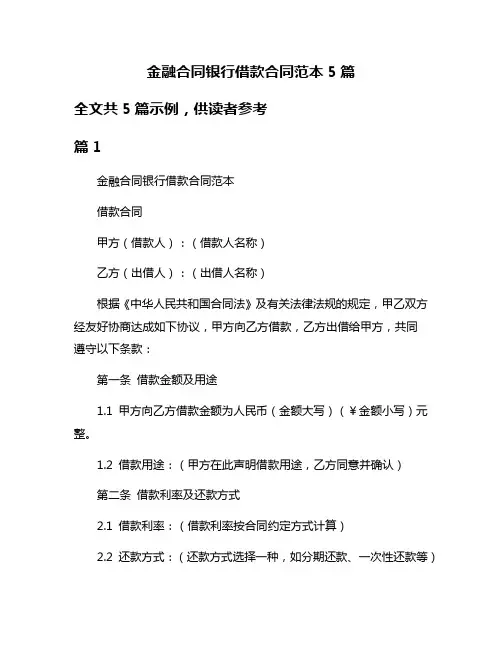 金融合同银行借款合同范本 5 篇

全文共 5 篇示例，供读者参考

篇 1

金融合同银行借款合同范本

借款合同

甲方（借款人）：（借款人名称）

乙方（出借人）：（出借人名称）

根据《中华人民共和国合同法》及有关法律法规的规定，甲乙双方经友好协商达成如下协议，甲方向乙方借款，乙方出借给甲方，共同遵守以下条款：

第一条 借款金额及用途

1.1 甲方向乙方借款金额为人民币（金额大写）（￥金额小写）元整。

1.2 借款用途：（甲方在此声明借款用途，乙方同意并确认）

第二条 借款利率及还款方式

2.1 借款利率：（借款利率按合同约定方式计算）

2.2 还款方式：（还款方式选择一种，如分期还款、一次性还款等）